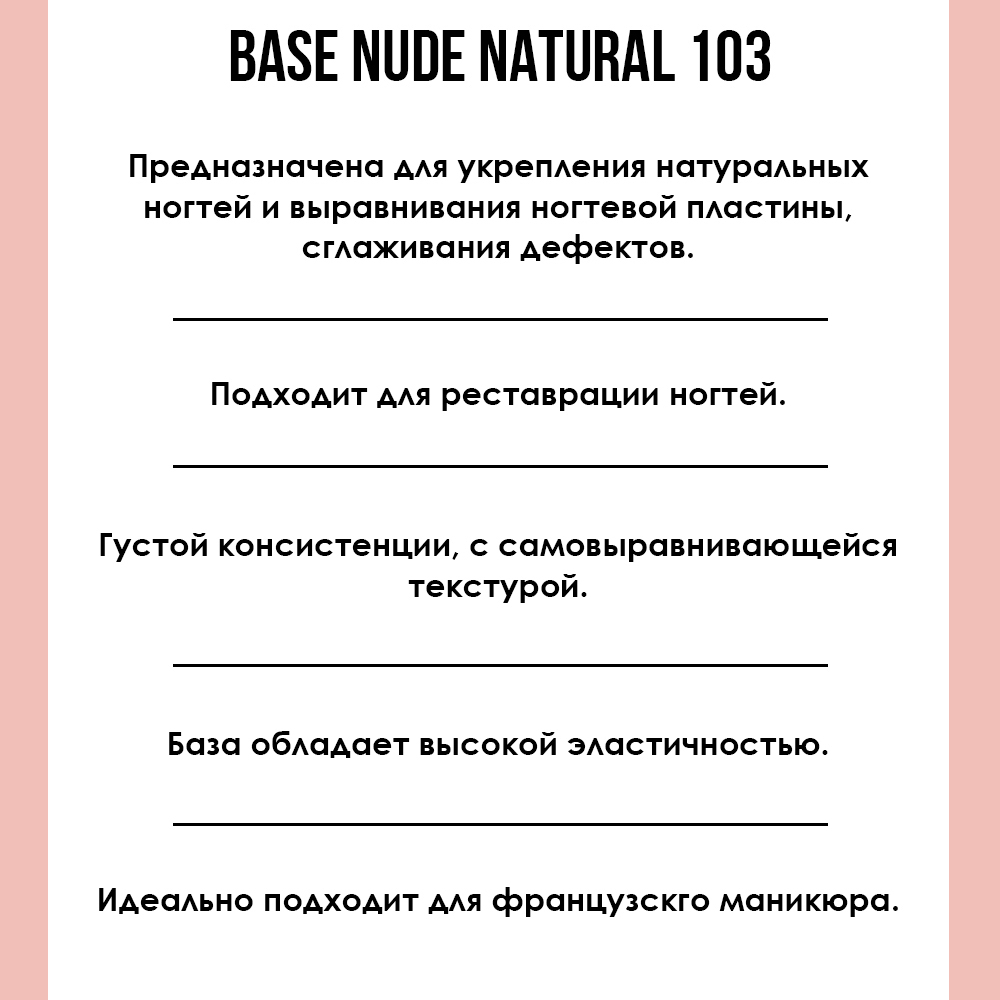 BASE NUDE NATURAL 103

Предназначена для укрепления натуральных ногтей и выравнивания ногтевой пластины, сглаживания дефектов.

Подходит для реставрации ногтей.

Густой консистенции, с самовыравнивающейся текстурой.

База обладает высокой эластичностью.

Идеально подходит для французскго маникюра.